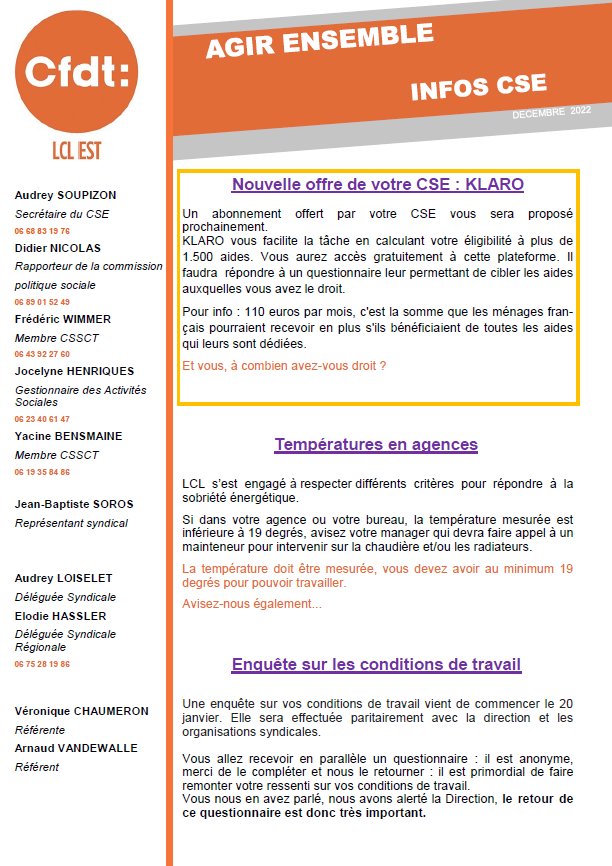 Cfdt:

LCL EST

Audrey SOUPIZON
Secrétaire du CSE
06 68 83 19 76
Didier NICOLAS
Rapporteur de la commission politique sociale
06 89 01 52 49
Frédéric WIMMER
Membre CSSCT
06 43 92 27 60
Jocelyne HENRIQUES
Gestionnaire des Activités Sociales
06 23 40 61 47
Yacine BENSMAINE
Membre CSSCT
06 19 35 84 86

Jean-Baptiste SOROS
Représentant syndical

Audrey LOISELET
Déléguée Syndicale
Elodie HASSLER
Déléguée Syndicale Régionale
06 75 28 19 86

Véronique CHAUMERON
Référente
Arnaud VANDEWALLE
Référent

AGIR ENSEMBLE

INFOS CSE

DECEMBRE 2022

Nouvelle offre de votre CSE : KLARO

Un abonnement offert par votre CSE vous sera proposé prochainement.
KLARO vous facilite la tâche en calculant votre éligibilité à plus de 1.500 aides. Vous aurez accès gratuitement à cette plateforme. Il faudra répondre à un questionnaire leur permettant de cibler les aides auxquelles vous avez le droit.

Pour info : 110 euros par mois, c'est la somme que les ménages français pourraient recevoir en plus s'ils bénéficiaient de toutes les aides qui leurs sont dédiées.

Et vous, à combien avez-vous droit ?

Températures en agences

LCL s'est engagé à respecter différents critères pour répondre à la sobriété énergétique.

Si dans votre agence ou votre bureau, la température mesurée est inférieure à 19 degrés, avisez votre manager qui devra faire appel à un mainteneur pour intervenir sur la chaudière et/ou les radiateurs.

La température doit être mesurée, vous devez avoir au minimum 19 degrés pour pouvoir travailler.

Avisez-nous également...

Enquête sur les conditions de travail

Une enquête sur vos conditions de travail vient de commencer le 20 janvier. Elle sera effectuée paritairement avec la direction et les organisations syndicales.

Vous allez recevoir en parallèle un questionnaire : il est anonyme, merci de le compléter et nous le retourner : il est primordial de faire remonter votre ressenti sur vos conditions de travail.
Vous nous en avez parlé, nous avons alerté la Direction, le retour de ce questionnaire est donc très important.